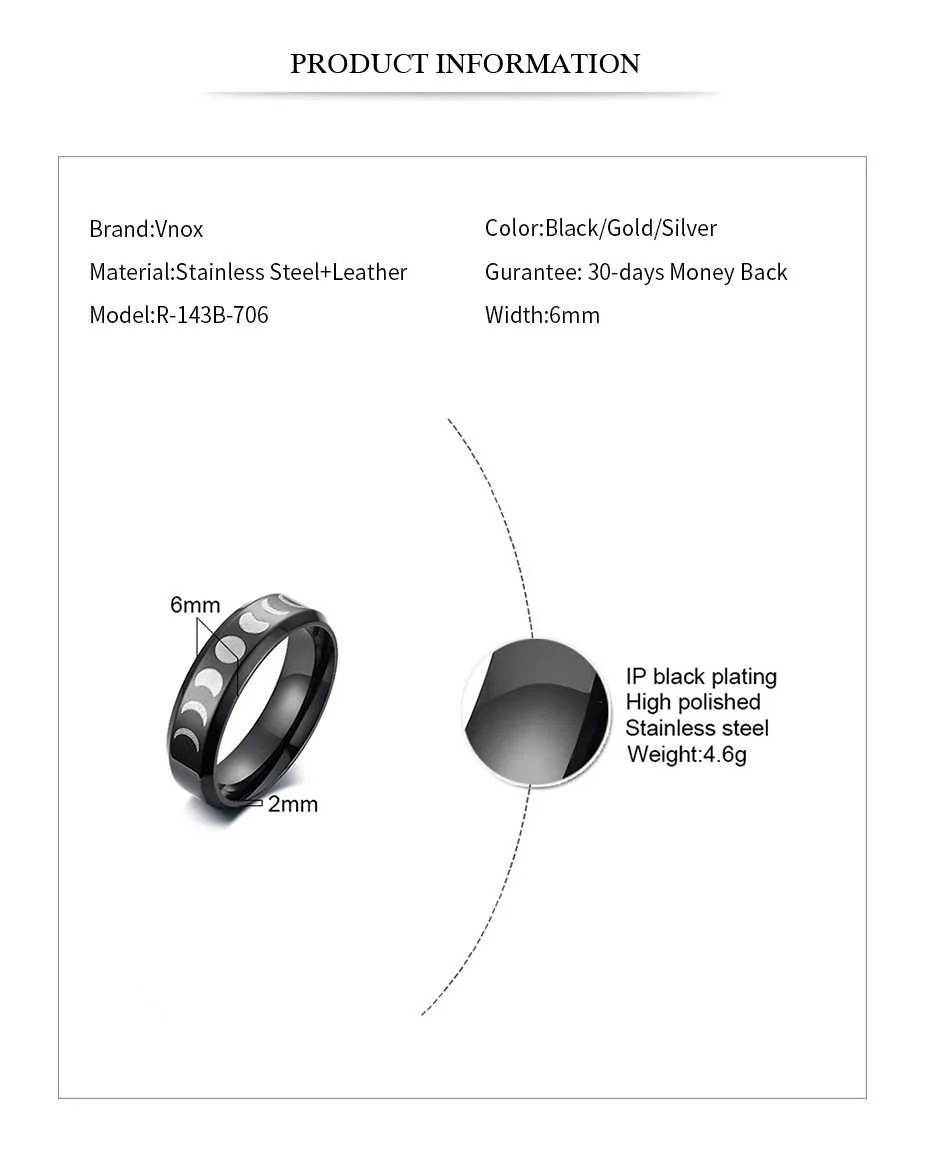 PRODUCT INFORMATION

Brand:Vnox

Material:Stainless Steel+Leather

Model:R-143B-706

Color:Black/Gold/Silver

Gurantee: 30-days Money Back

Width:6mm

6mm

2mm

IP black plating
High polished
Stainless steel
Weight:4.6g